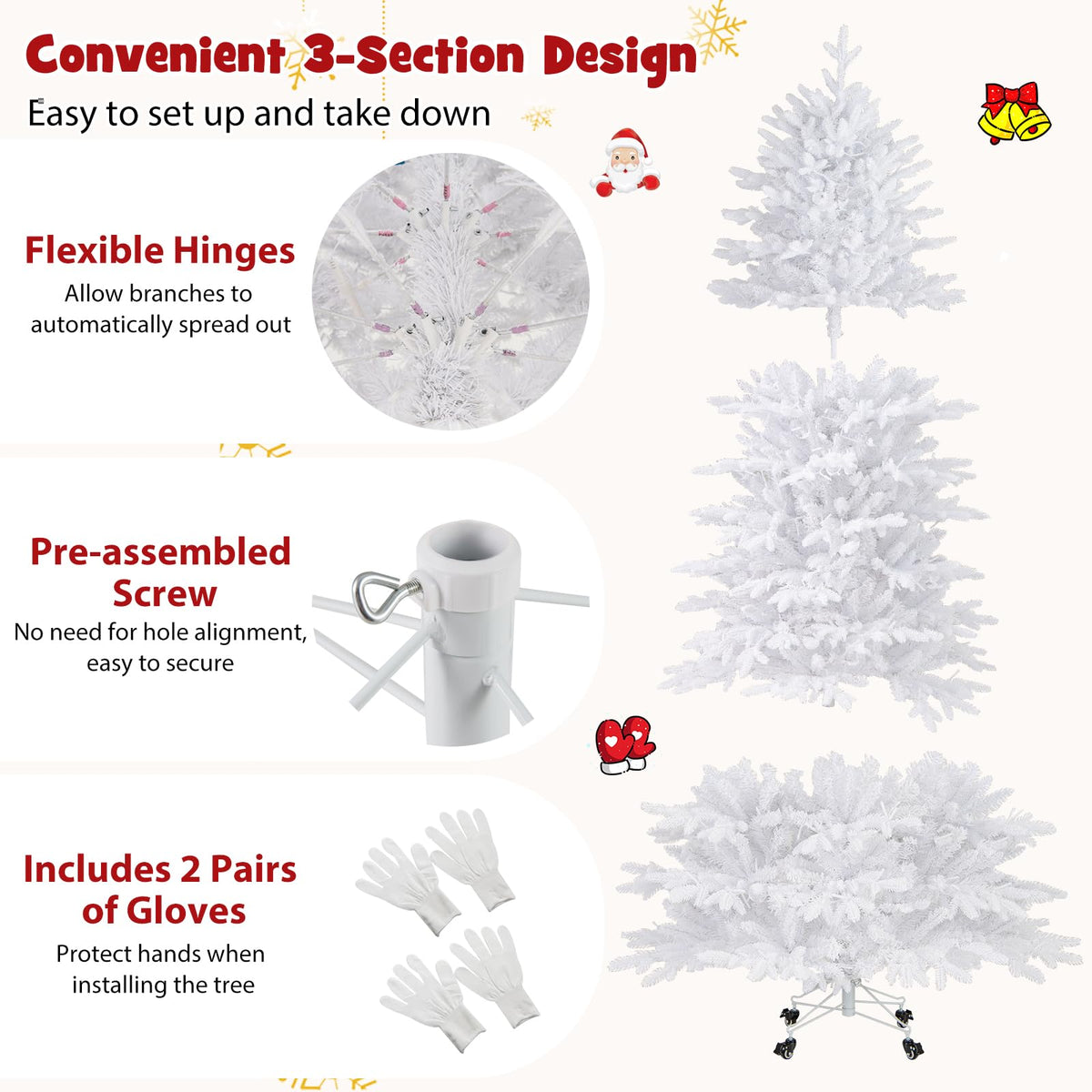 Convenient 3-Section Design
Easy to set up and take down

Flexible Hinges
Allow branches to automatically spread out

Pre-assembled Screw
No need for hole alignment, easy to secure

Includes 2 Pairs of Gloves
Protect hands when installing the tree